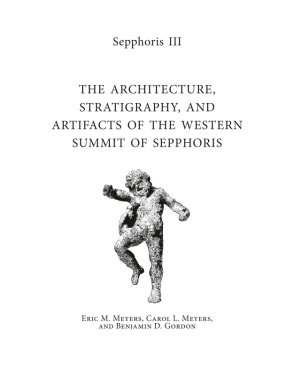 Sepphoris III

THE ARCHITECTURE, STRATIGRAPHY, AND ARTIFACTS OF THE WESTERN SUMMIT OF SEPPHORIS

Eric M. Meyers, Carol L. Meyers, and Benjamin D. Gordon